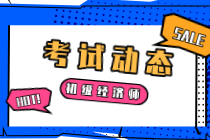 SALE

考试动态

初级经济师

HOT!